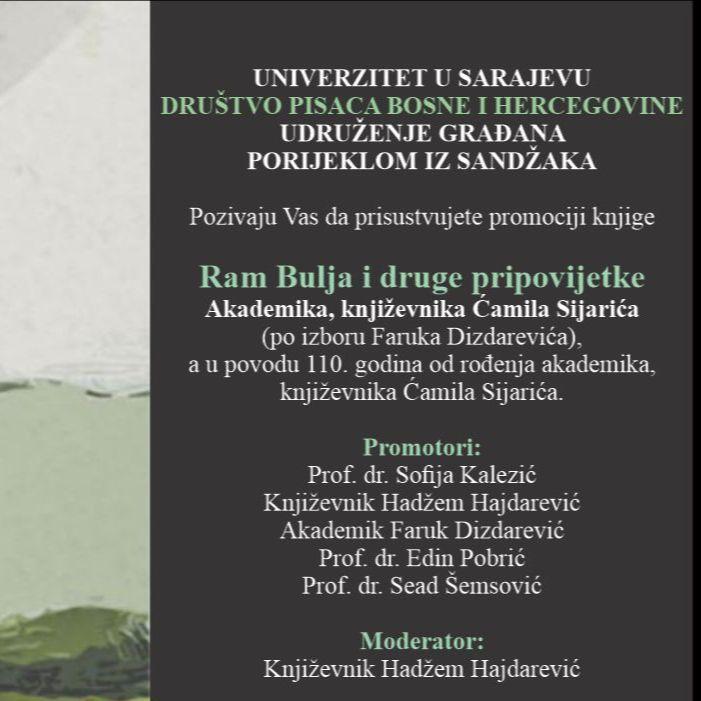 UNIVERZITET U SARAJEVU
DRUŠTVO PISACA BOSNE I HERCEGOVINE
UDRUŽENJE GRAĐANA
PORIJEKLOM IZ SANDŽAKA

Pozivaju Vas da prisustvujete promociji knjige

Ram Bulja i druge pripovijetke
Akademika, književnika Ćamila Sijarića
(po izboru Faruka Dizdarevića),
a u povodu 110. godina od rođenja akademika, književnika Ćamila Sijarića.

Promotori:
Prof. dr. Sofija Kalezić
Književnik Hadžem Hajdarević
Akademik Faruk Dizdarević
Prof. dr. Edin Pobrić
Prof. dr. Sead Šemsović

Moderator:
Književnik Hadžem Hajdarević